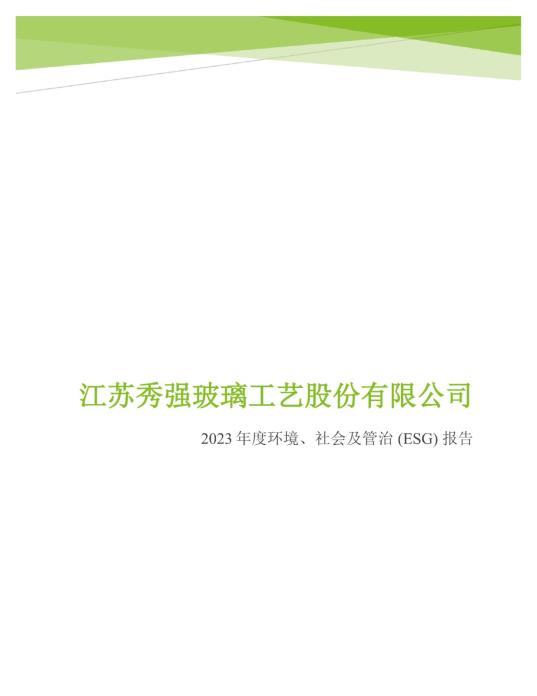 江苏秀强玻璃工艺股份有限公司

2023 年度环境、社会及管治 (ESG) 报告